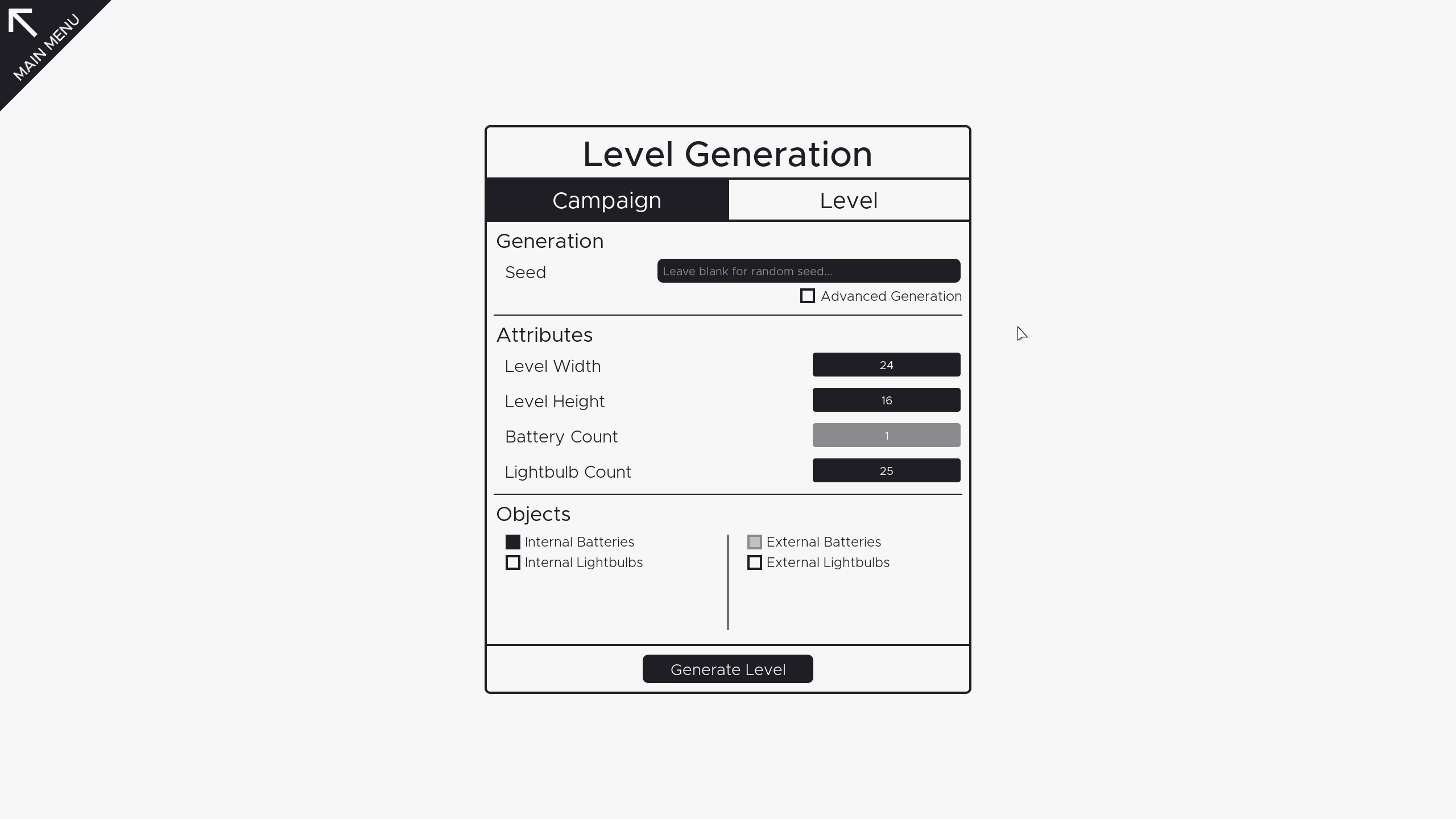 MAIN MENU

Level Generation

Campaign

Level

Generation

Seed

Leave blank for random seed...

Advanced Generation

Attributes

Level Width

24

Level Height

16

Battery Count

1

Lightbulb Count

25

Objects

Internal Batteries

Internal Lightbulbs

External Batteries

External Lightbulbs

Generate Level